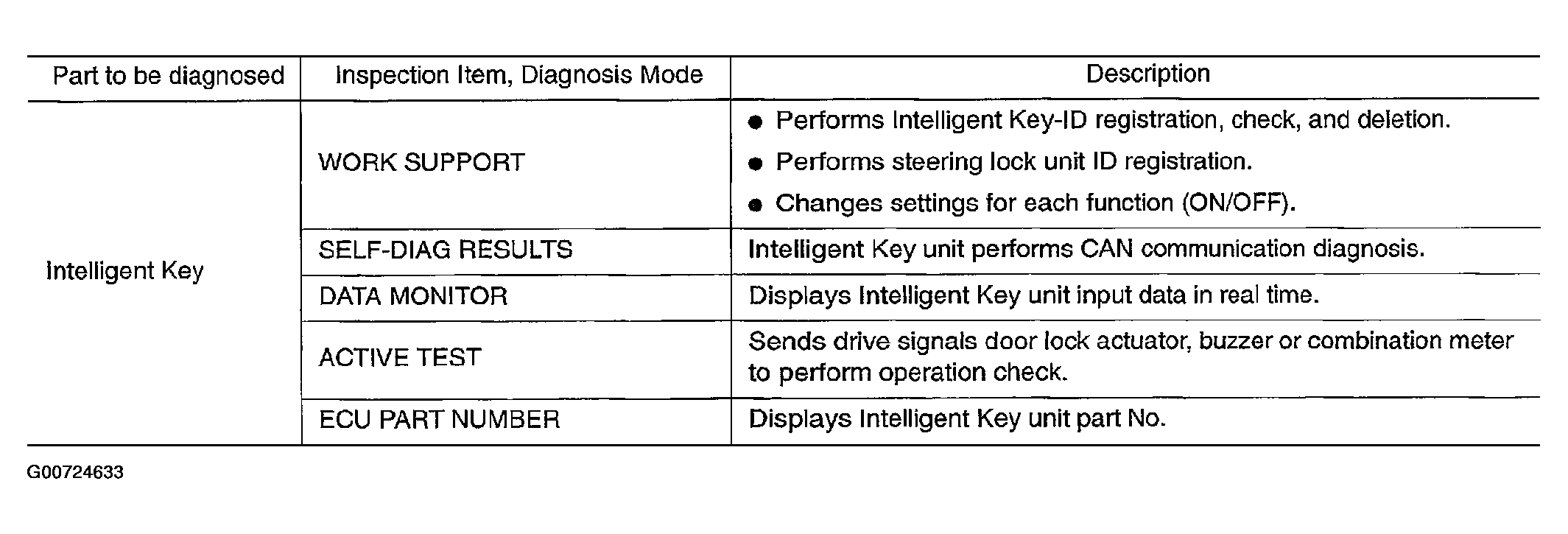 | Part to be diagnosed | Inspection Item, Diagnosis Mode | Description |
|---|---|---|
| Intelligent Key | WORK SUPPORT | ● Performs Intelligent Key-ID registration, check, and deletion. ● Performs steering lock unit ID registration. ● Changes settings for each function (ON/OFF). |
| | SELF-DIAG RESULTS | Intelligent Key unit performs CAN communication diagnosis. |
| | DATA MONITOR | Displays Intelligent Key unit input data in real time. |
| | ACTIVE TEST | Sends drive signals door lock actuator, buzzer or combination meter to perform operation check. |
| | ECU PART NUMBER | Displays Intelligent Key unit part No. |

G00724633